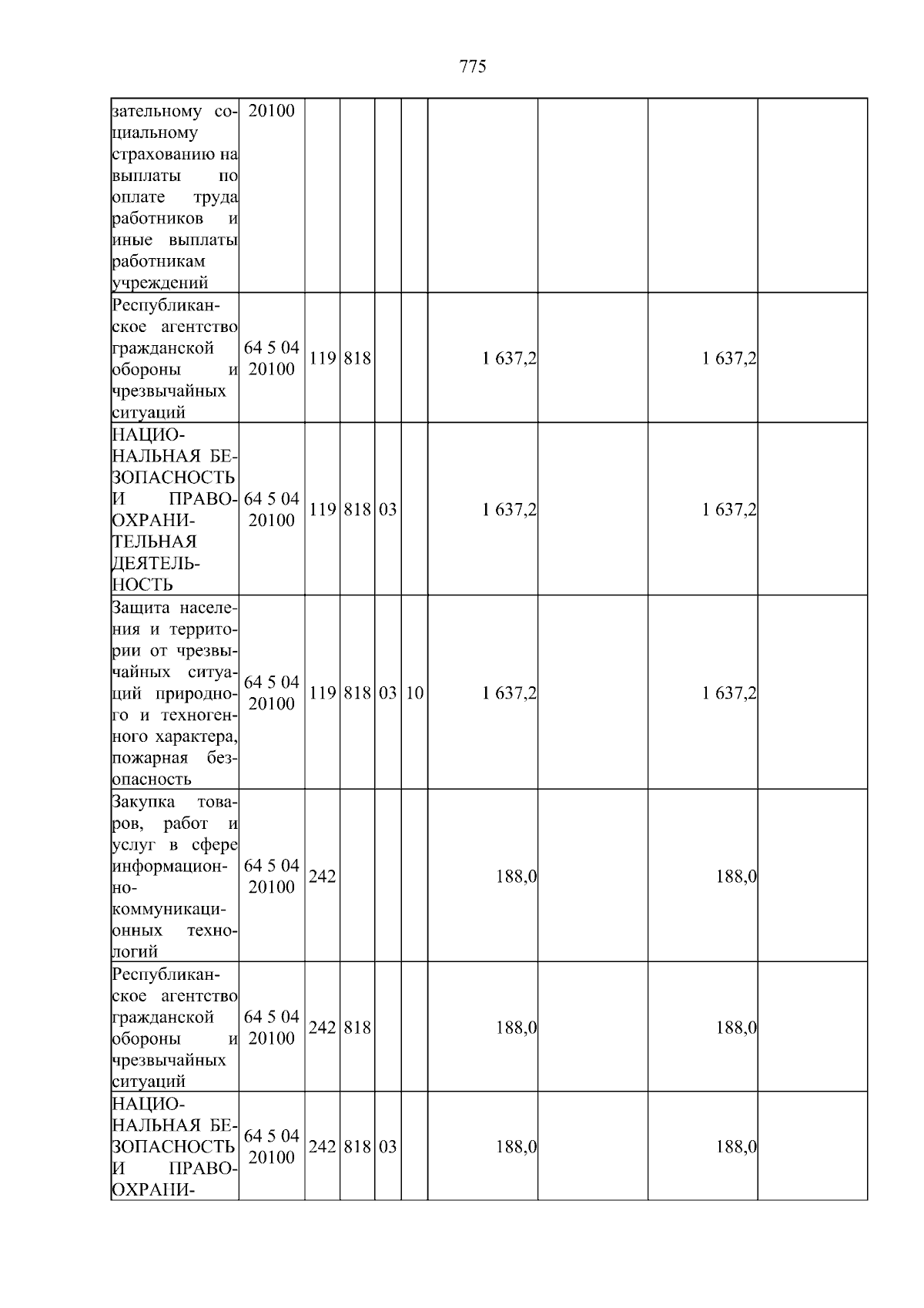 775

| зательному социальному страхованию на выплаты по оплате труда работников и иные выплаты работникам учреждений | 20100 | | | | | | | | |
|---|---|---|---|---|---|---|---|---|---|
| Республиканское агентство гражданской обороны и чрезвычайных ситуаций | 64 5 04 20100 | 119 | 818 | | | 1 637,2 | | 1 637,2 | |
| НАЦИОНАЛЬНАЯ БЕЗОПАСНОСТЬ И ПРАВООХРАНИТЕЛЬНАЯ ДЕЯТЕЛЬНОСТЬ | 64 5 04 20100 | 119 | 818 | 03 | | 1 637,2 | | 1 637,2 | |
| Защита населения и территории от чрезвычайных ситуаций природного и техногенного характера, пожарная безопасность | 64 5 04 20100 | 119 | 818 | 03 | 10 | 1 637,2 | | 1 637,2 | |
| Закупка товаров, работ и услуг в сфере информационно-коммуникационных технологий | 64 5 04 20100 | 242 | | | | 188,0 | | 188,0 | |
| Республиканское агентство гражданской обороны и чрезвычайных ситуаций | 64 5 04 20100 | 242 | 818 | | | 188,0 | | 188,0 | |
| НАЦИОНАЛЬНАЯ БЕЗОПАСНОСТЬ И ПРАВООХРАНИ- | 64 5 04 20100 | 242 | 818 | 03 | | 188,0 | | 188,0 | |